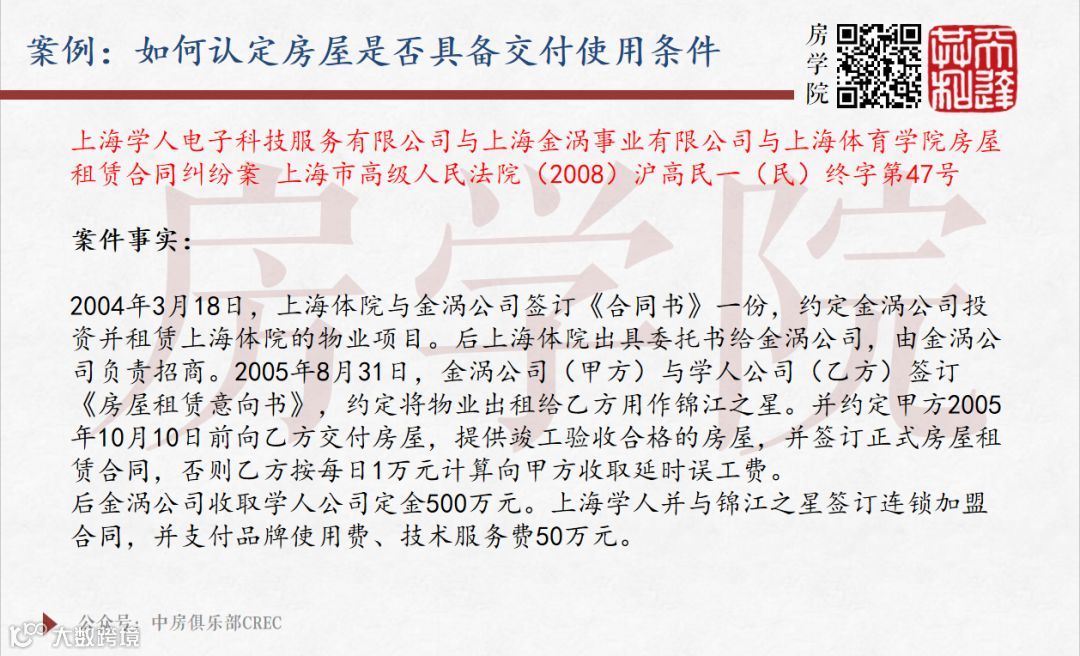 案例：如何认定房屋是否具备交付使用条件

房学院

上海学人电子科技服务有限公司与上海金涡事业有限公司与上海体育学院房屋租赁合同纠纷案 上海市高级人民法院（2008）沪高民一（民）终字第47号

房学院

案件事实：

2004年3月18日，上海体院与金涡公司签订《合同书》一份，约定金涡公司投资并租赁上海体院的物业项目。后上海体院出具委托书给金涡公司，由金涡公司负责招商。2005年8月31日，金涡公司（甲方）与学人公司（乙方）签订《房屋租赁意向书》，约定将物业出租给乙方用作锦江之星。并约定甲方2005年10月10日前向乙方交付房屋，提供竣工验收合格的房屋，并签订正式房屋租赁合同，否则乙方按每日1万元计算向甲方收取延时误工费。
后金涡公司收取学人公司定金500万元。上海学人并与锦江之星签订连锁加盟合同，并支付品牌使用费、技术服务费50万元。

公众号：中房俱乐部CREC

大数跨境